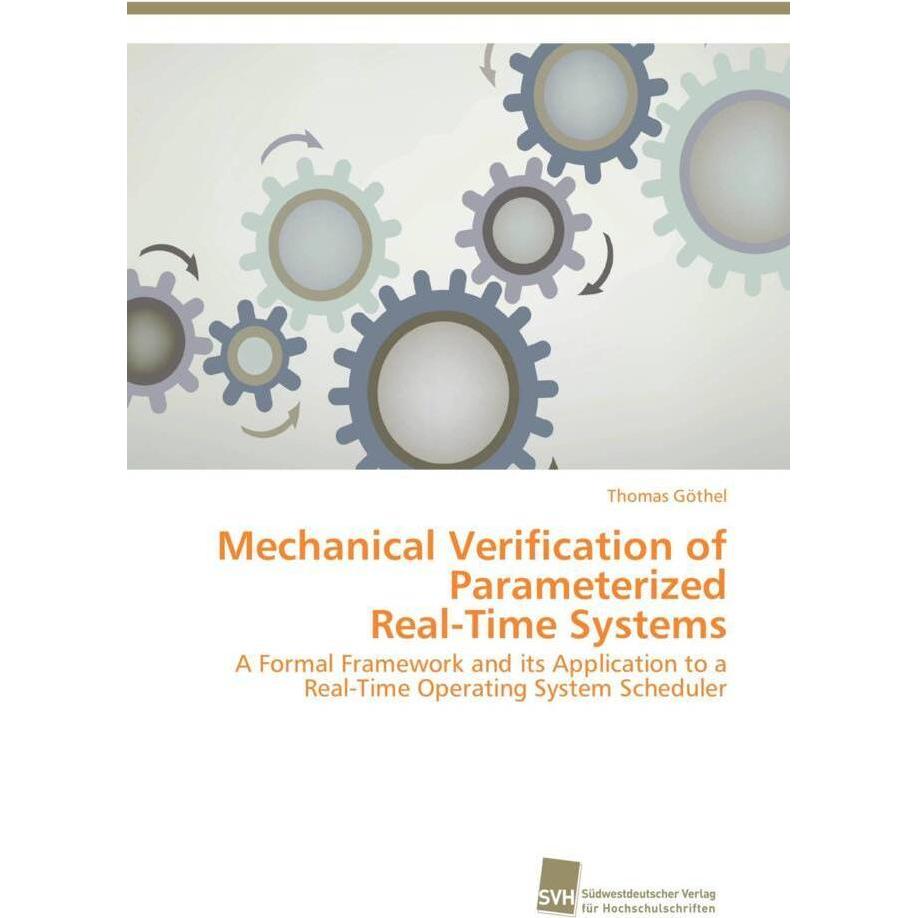 Thomas Göthel

Mechanical Verification of Parameterized Real-Time Systems

A Formal Framework and its Application to a Real-Time Operating System Scheduler

SVH Südwestdeutscher Verlag für Hochschulschriften